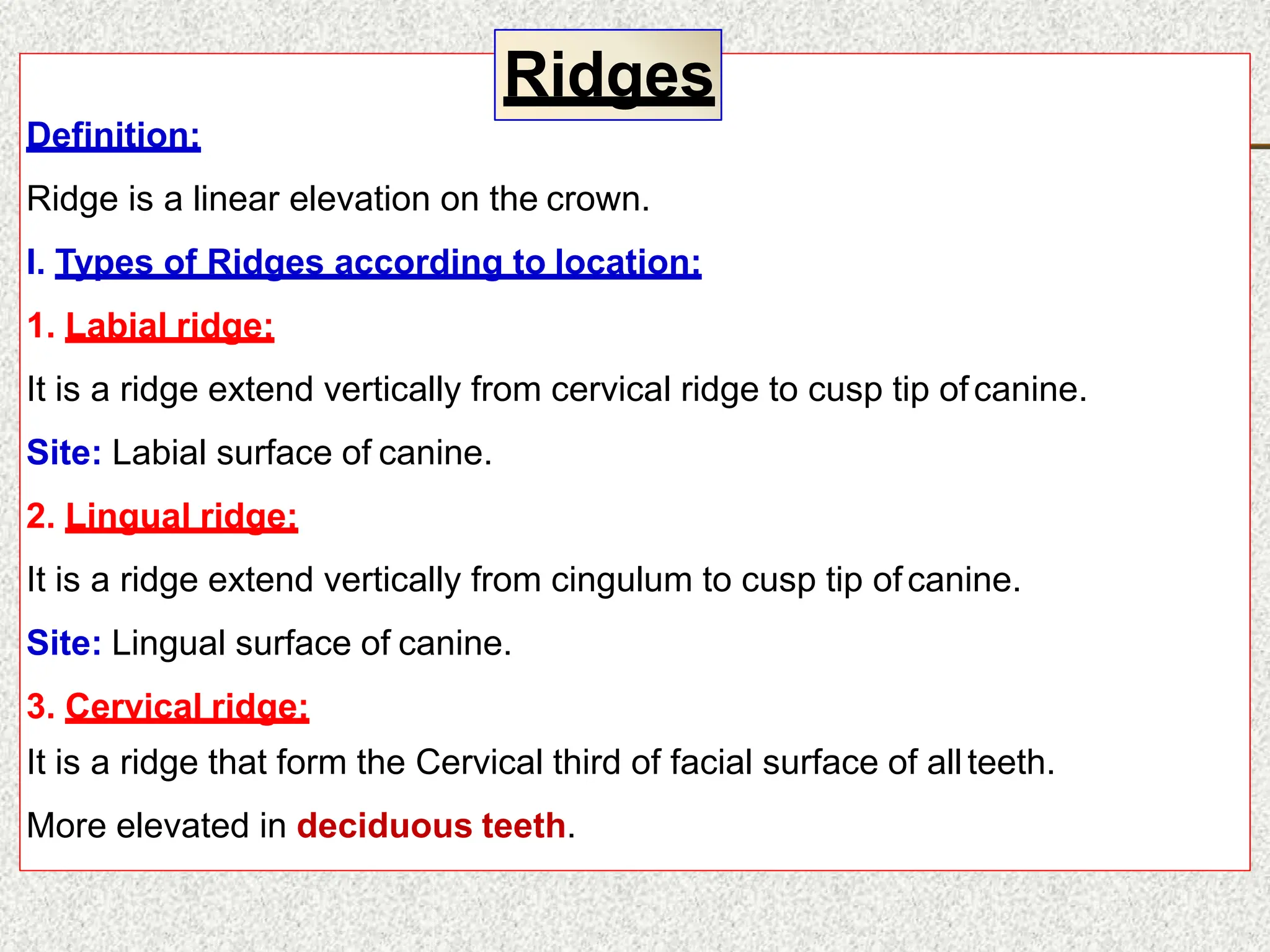 Ridges

Definition:

Ridge is a linear elevation on the crown.

I. Types of Ridges according to location:

1. Labial ridge:

It is a ridge extend vertically from cervical ridge to cusp tip of canine.

Site: Labial surface of canine.

2. Lingual ridge:

It is a ridge extend vertically from cingulum to cusp tip of canine.

Site: Lingual surface of canine.

3. Cervical ridge:

It is a ridge that form the Cervical third of facial surface of all teeth.

More elevated in deciduous teeth.